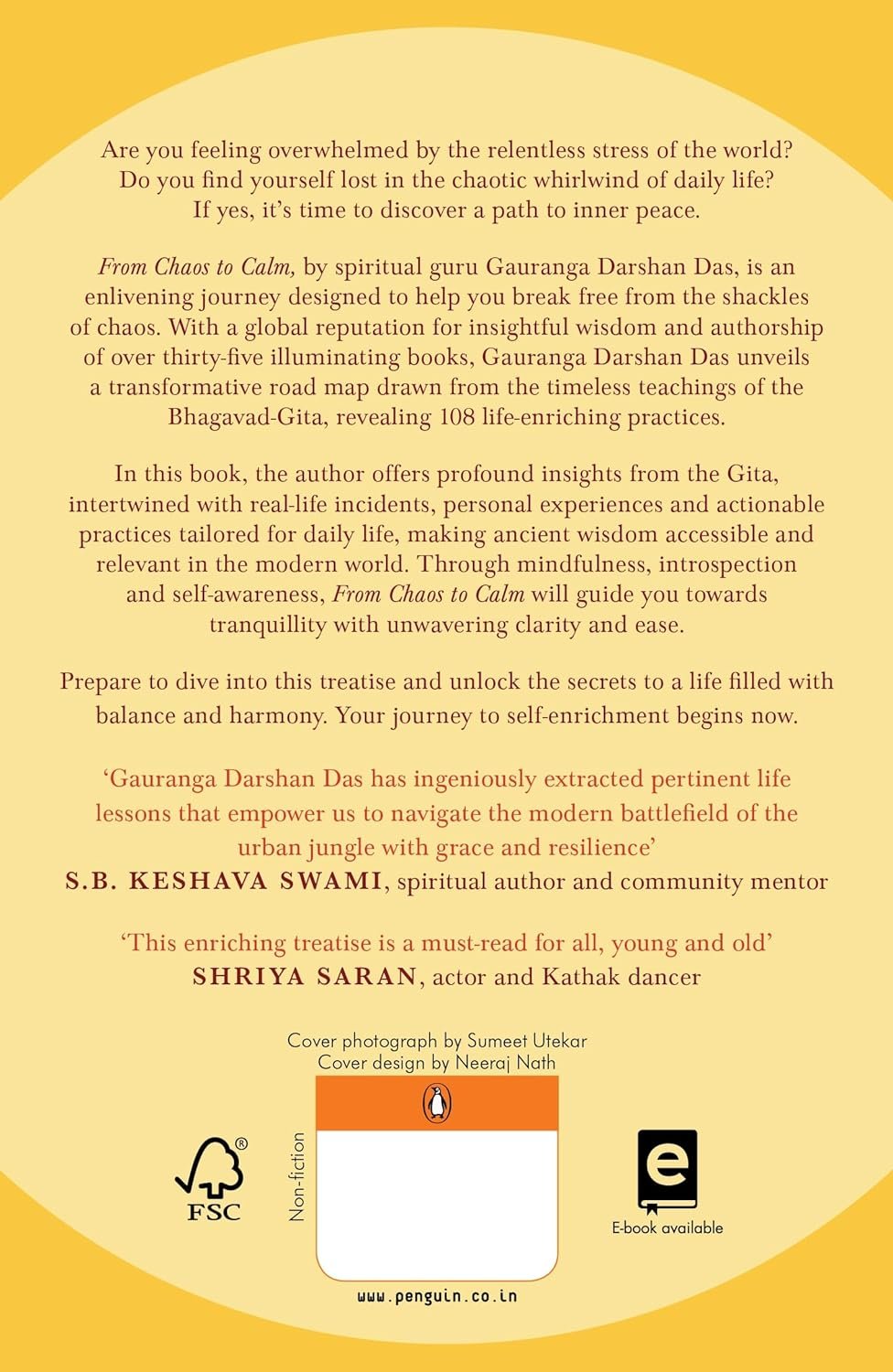 Are you feeling overwhelmed by the relentless stress of the world? Do you find yourself lost in the chaotic whirlwind of daily life? If yes, it's time to discover a path to inner peace.

From Chaos to Calm, by spiritual guru Gauranga Darshan Das, is an enlivening journey designed to help you break free from the shackles of chaos. With a global reputation for insightful wisdom and authorship of over thirty-five illuminating books, Gauranga Darshan Das unveils a transformative road map drawn from the timeless teachings of the Bhagavad-Gita, revealing 108 life-enriching practices.

In this book, the author offers profound insights from the Gita, intertwined with real-life incidents, personal experiences and actionable practices tailored for daily life, making ancient wisdom accessible and relevant in the modern world. Through mindfulness, introspection and self-awareness, From Chaos to Calm will guide you towards tranquillity with unwavering clarity and ease.

Prepare to dive into this treatise and unlock the secrets to a life filled with balance and harmony. Your journey to self-enrichment begins now.

'Gauranga Darshan Das has ingeniously extracted pertinent life lessons that empower us to navigate the modern battlefield of the urban jungle with grace and resilience'
S.B. KESHAVA SWAMI, spiritual author and community mentor

'This enriching treatise is a must-read for all, young and old'
SHRIYA SARAN, actor and Kathak dancer

Cover photograph by Sumeet Utekar
Cover design by Neeraj Nath

FSC

Non-fiction

E-book available

www.penguin.co.in